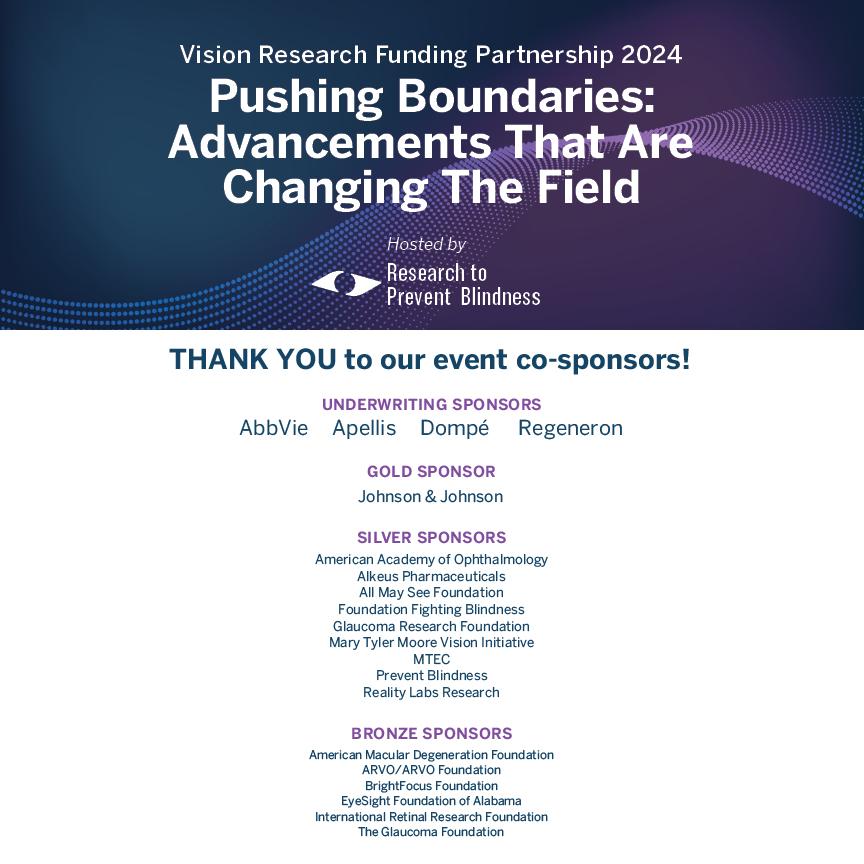 Vision Research Funding Partnership 2024
Pushing Boundaries: Advancements That Are Changing The Field

Hosted by
Research to Prevent Blindness

THANK YOU to our event co-sponsors!

UNDERWRITING SPONSORS
AbbVie Apellis Dompé Regeneron

GOLD SPONSOR
Johnson & Johnson

SILVER SPONSORS
American Academy of Ophthalmology
Alkeus Pharmaceuticals
All May See Foundation
Foundation Fighting Blindness
Glaucoma Research Foundation
Mary Tyler Moore Vision Initiative
MTEC
Prevent Blindness
Reality Labs Research

BRONZE SPONSORS
American Macular Degeneration Foundation
ARVO/ARVO Foundation
BrightFocus Foundation
EyeSight Foundation of Alabama
International Retinal Research Foundation
The Glaucoma Foundation